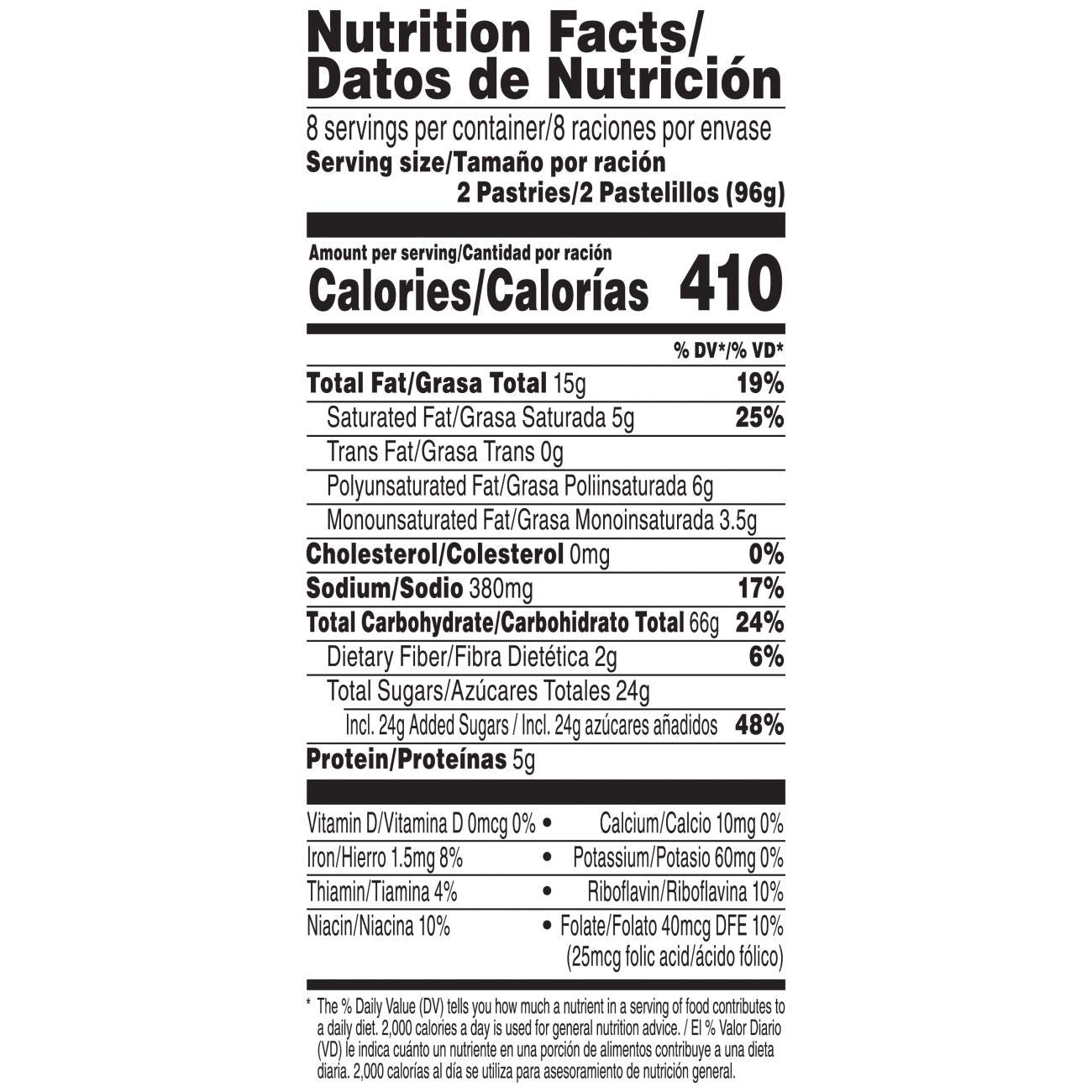 Nutrition Facts/
Datos de Nutrición

8 servings per container/8 raciones por envase
Serving size/Tamaño por ración
2 Pastries/2 Pastelillos (96g)

Amount per serving/Cantidad por ración
Calories/Calorías 410

% DV*/% VD*

Total Fat/Grasa Total 15g 19%
Saturated Fat/Grasa Saturada 5g 25%
Trans Fat/Grasa Trans 0g
Polyunsaturated Fat/Grasa Poliinsaturada 6g
Monounsaturated Fat/Grasa Monoinsaturada 3.5g
Cholesterol/Colesterol 0mg 0%
Sodium/Sodio 380mg 17%
Total Carbohydrate/Carbohidrato Total 66g 24%
Dietary Fiber/Fibra Dietética 2g 6%
Total Sugars/Azúcares Totales 24g
Incl. 24g Added Sugars / Incl. 24g azúcares añadidos 48%
Protein/Proteínas 5g

Vitamin D/Vitamina D 0mcg 0% • Calcium/Calcio 10mg 0%
Iron/Hierro 1.5mg 8% • Potassium/Potasio 60mg 0%
Thiamin/Tiamina 4% • Riboflavin/Riboflavina 10%
Niacin/Niacina 10% • Folate/Folato 40mcg DFE 10%
(25mcg folic acid/ácido fólico)

* The % Daily Value (DV) tells you how much a nutrient in a serving of food contributes to a daily diet. 2,000 calories a day is used for general nutrition advice. / El % Valor Diario (VD) le indica cuánto un nutriente en una porción de alimentos contribuye a una dieta diaria. 2,000 calorías al día se utiliza para asesoramiento de nutrición general.